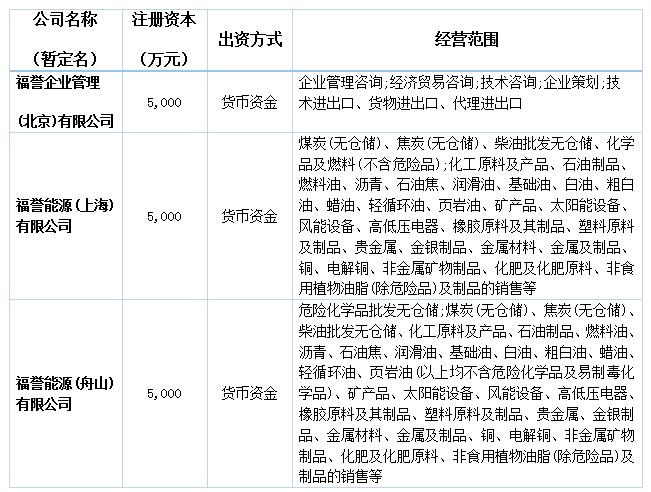 | 公司名称（暂定名） | 注册资本（万元） | 出资方式 | 经营范围 |
|---|---|---|---|
| 福誉企业管理(北京)有限公司 | 5,000 | 货币资金 | 企业管理咨询;经济贸易咨询;技术咨询;企业策划;技术进出口、货物进出口、代理进出口 |
| 福誉能源(上海)有限公司 | 5,000 | 货币资金 | 煤炭(无仓储)、焦炭(无仓储)、柴油批发无仓储、化学品及燃料(不含危险品);化工原料及产品、石油制品、燃料油、沥青、石油焦、润滑油、基础油、白油、粗白油、蜡油、轻循环油、页岩油、矿产品、太阳能设备、风能设备、高低压电器、橡胶原料及其制品、塑料原料及制品、贵金属、金银制品、金属材料、金属及制品、铜、电解铜、非金属矿物制品、化肥及化肥原料、非食用植物油脂(除危险品)及制品的销售等 |
| 福誉能源(舟山)有限公司 | 5,000 | 货币资金 | 危险化学品批发无仓储;煤炭(无仓储)、焦炭(无仓储)、柴油批发无仓储、化工原料及产品、石油制品、燃料油、沥青、石油焦、润滑油、基础油、白油、粗白油、蜡油、轻循环油、页岩油(以上均不含危险化学品及易制毒化学品)、矿产品、太阳能设备、风能设备、高低压电器、橡胶原料及其制品、塑料原料及制品、贵金属、金银制品、金属材料、金属及制品、铜、电解铜、非金属矿物制品、化肥及化肥原料、非食用植物油脂(除危险品)及制品的销售等 |